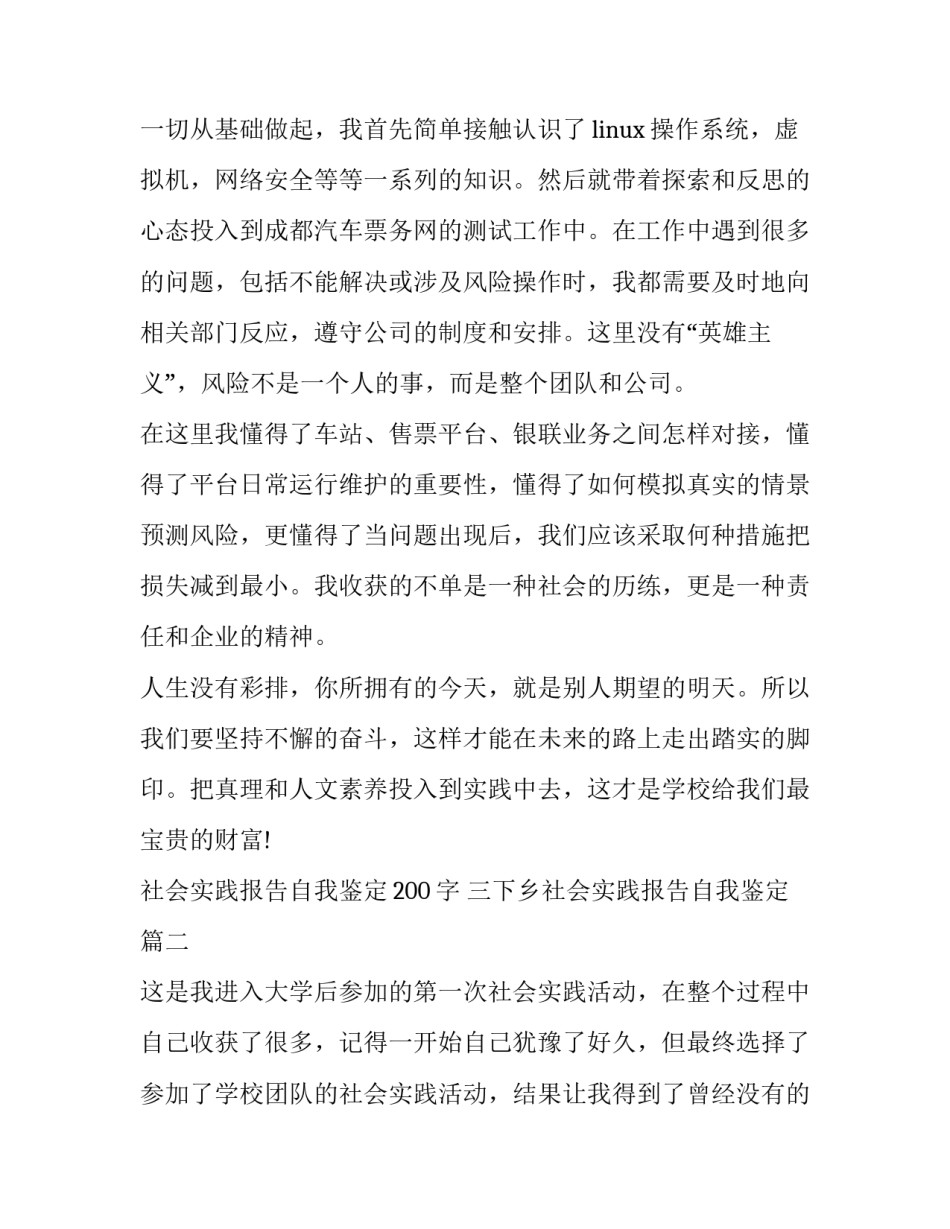 一切从基础做起，我首先简单接触认识了 linux 操作系统，虚拟机，网络安全等等一系列的知识。然后就带着探索和反思的心态投入到成都汽车票务网的测试工作中。在工作中遇到很多的问题，包括不能解决或涉及风险操作时，我都需要及时地向相关部门反应，遵守公司的制度和安排。这里没有“英雄主义”，风险不是一个人的事，而是整个团队和公司。

在这里我懂得了车站、售票平台、银联业务之间怎样对接，懂得了平台日常运行维护的重要性，懂得了如何模拟真实的情景预测风险，更懂得了当问题出现后，我们应该采取何种措施把损失减到最小。我收获的不单是一种社会的历练，更是一种责任和企业的精神。

人生没有彩排，你所拥有的今天，就是别人期望的明天。所以我们要坚持不懈的奋斗，这样才能在未来的路上走出踏实的脚印。把真理和人文素养投入到实践中去，这才是学校给我们最宝贵的财富!

社会实践报告自我鉴定 200 字 三下乡社会实践报告自我鉴定篇二

这是我进入大学后参加的第一次社会实践活动，在整个过程中自己收获了很多，记得一开始自己犹豫了好久，但最终选择了参加了学校团队的社会实践活动，结果让我得到了曾经没有的